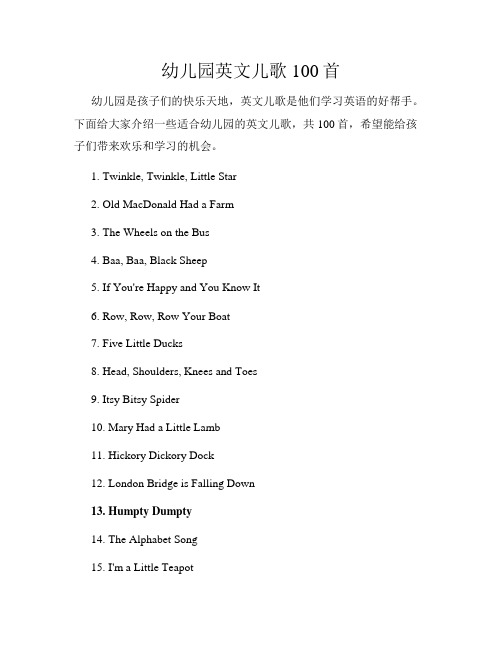 幼儿园英文儿歌 100 首

幼儿园是孩子们的快乐天地，英文儿歌是他们学习英语的好帮手。下面给大家介绍一些适合幼儿园的英文儿歌，共 100 首，希望能给孩子们带来欢乐和学习的机会。

1. Twinkle, Twinkle, Little Star

2. Old MacDonald Had a Farm

3. The Wheels on the Bus

4. Baa, Baa, Black Sheep

5. If You're Happy and You Know It

6. Row, Row, Row Your Boat

7. Five Little Ducks

8. Head, Shoulders, Knees and Toes

9. Itsy Bitsy Spider

10. Mary Had a Little Lamb

11. Hickory Dickory Dock

12. London Bridge is Falling Down

13. Humpty Dumpty

14. The Alphabet Song

15. I'm a Little Teapot